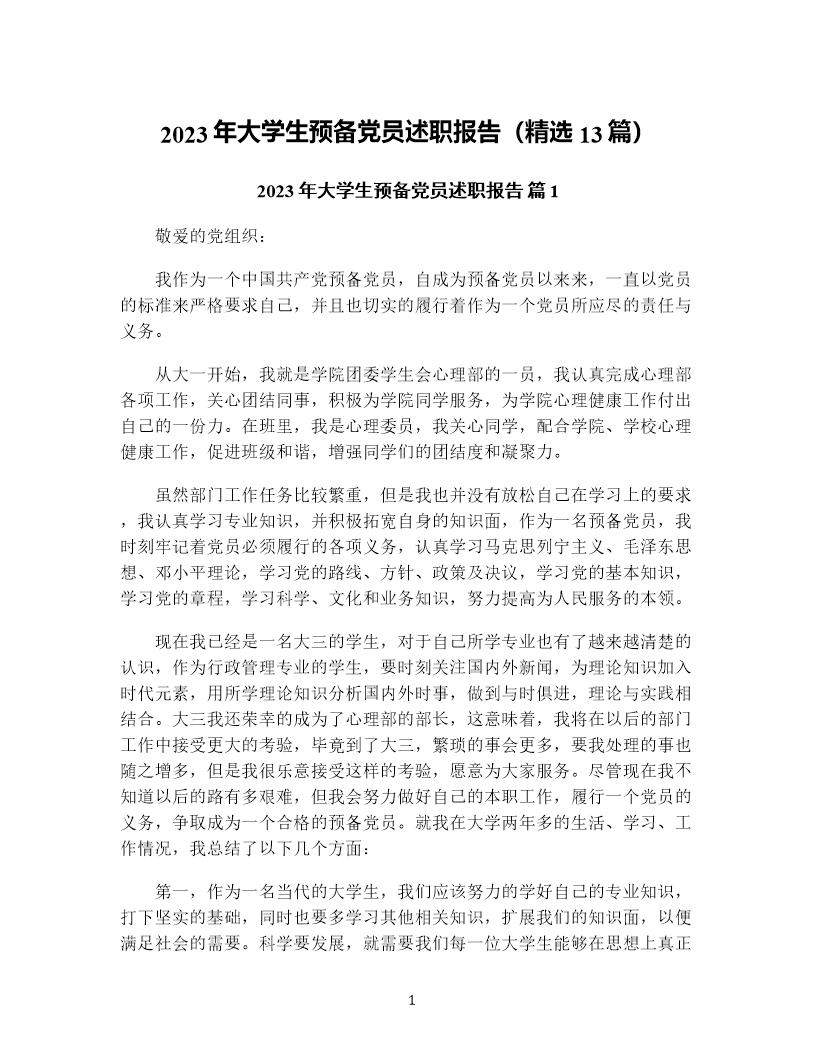 2023年大学生预备党员述职报告（精选13篇）

2023年大学生预备党员述职报告 篇1

敬爱的党组织：

我作为一个中国共产党预备党员，自成为预备党员以来来，一直以党员的标准来严格要求自己，并且也切实的履行着作为一个党员所应尽的责任与义务。

从大一开始，我就是学院团委学生会心理部的一员，我认真完成心理部各项工作，关心团结同事，积极为学院同学服务，为学院心理健康工作付出自己的一份力。在班里，我是心理委员，我关心同学，配合学院、学校心理健康工作，促进班级和谐，增强同学们的团结度和凝聚力。

虽然部门工作任务比较繁重，但是我也并没有放松自己在学习上的要求，我认真学习专业知识，并积极拓宽自身的知识面，作为一名预备党员，我时刻牢记着党员必须履行的各项义务，认真学习马克思列宁主义、毛泽东思想、邓小平理论，学习党的路线、方针、政策及决议，学习党的基本知识，学习党的章程，学习科学、文化和业务知识，努力提高为人民服务的本领。

现在我已经是一名大三的学生，对于自己所学专业也有了越来越清楚的认识，作为行政管理专业的学生，要时刻关注国内外新闻，为理论知识加入时代元素，用所学理论知识分析国内外时事，做到与时俱进，理论与实践相结合。大三我还荣幸的成为了心理部的部长，这意味着，我将在以后的部门工作中接受更大的考验，毕竟到了大三，繁琐的事会更多，要我处理的事也随之增多，但是我很乐意接受这样的考验，愿意为大家服务。尽管现在我不知道以后的路有多艰难，但我会努力做好自己的本职工作，履行一个党员的义务，争取成为一个合格的预备党员。就我在大学两年多的生活、学习、工作情况，我总结了以下几个方面：

第一，作为一名当代的大学生，我们应该努力的学好自己的专业知识，打下坚实的基础，同时也要多学习其他相关知识，扩展我们的知识面，以便满足社会的需要。科学要发展，就需要我们每一位大学生能够在思想上真正

1